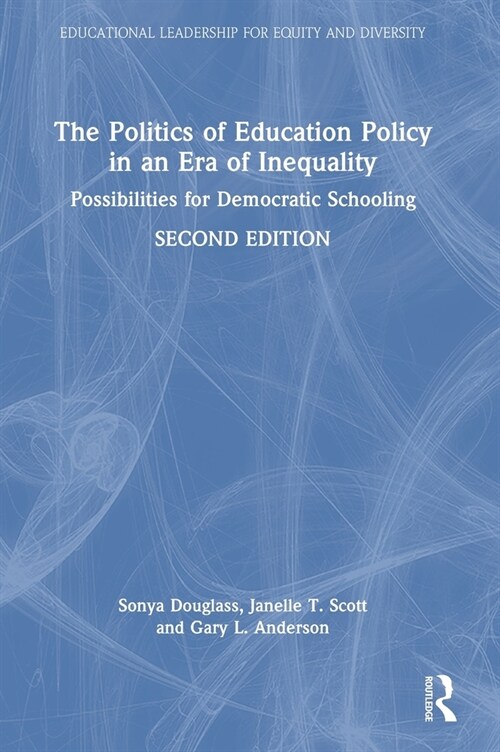 EDUCATIONAL LEADERSHIP FOR EQUITY AND DIVERSITY

The Politics of Education Policy in an Era of Inequality

Possibilities for Democratic Schooling

SECOND EDITION

Sonya Douglass, Janelle T. Scott and Gary L. Anderson

ROUTLEDGE